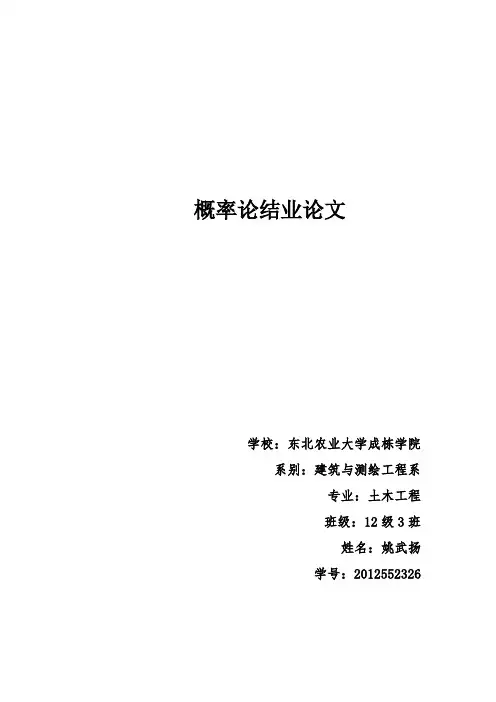 概率论结业论文

学校：东北农业大学成栋学院
系别：建筑与测绘工程系
专业：土木工程
班级：12级3班
姓名：姚武扬
学号：2012552326